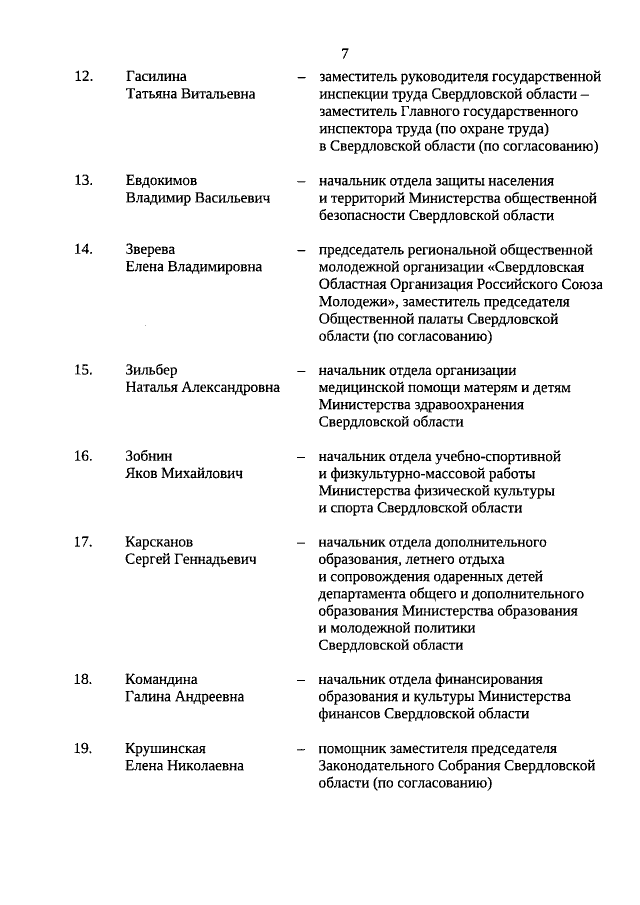 7

12. Гасилина Татьяна Витальевна – заместитель руководителя государственной инспекции труда Свердловской области – заместитель Главного государственного инспектора труда (по охране труда) в Свердловской области (по согласованию)

13. Евдокимов Владимир Васильевич – начальник отдела защиты населения и территорий Министерства общественной безопасности Свердловской области

14. Зверева Елена Владимировна – председатель региональной общественной молодежной организации «Свердловская Областная Организация Российского Союза Молодежи», заместитель председателя Общественной палаты Свердловской области (по согласованию)

15. Зильбер Наталья Александровна – начальник отдела организации медицинской помощи матерям и детям Министерства здравоохранения Свердловской области

16. Зобнин Яков Михайлович – начальник отдела учебно-спортивной и физкультурно-массовой работы Министерства физической культуры и спорта Свердловской области

17. Карсканов Сергей Геннадьевич – начальник отдела дополнительного образования, летнего отдыха и сопровождения одаренных детей департамента общего и дополнительного образования Министерства образования и молодежной политики Свердловской области

18. Командина Галина Андреевна – начальник отдела финансирования образования и культуры Министерства финансов Свердловской области

19. Крушинская Елена Николаевна – помощник заместителя председателя Законодательного Собрания Свердловской области (по согласованию)